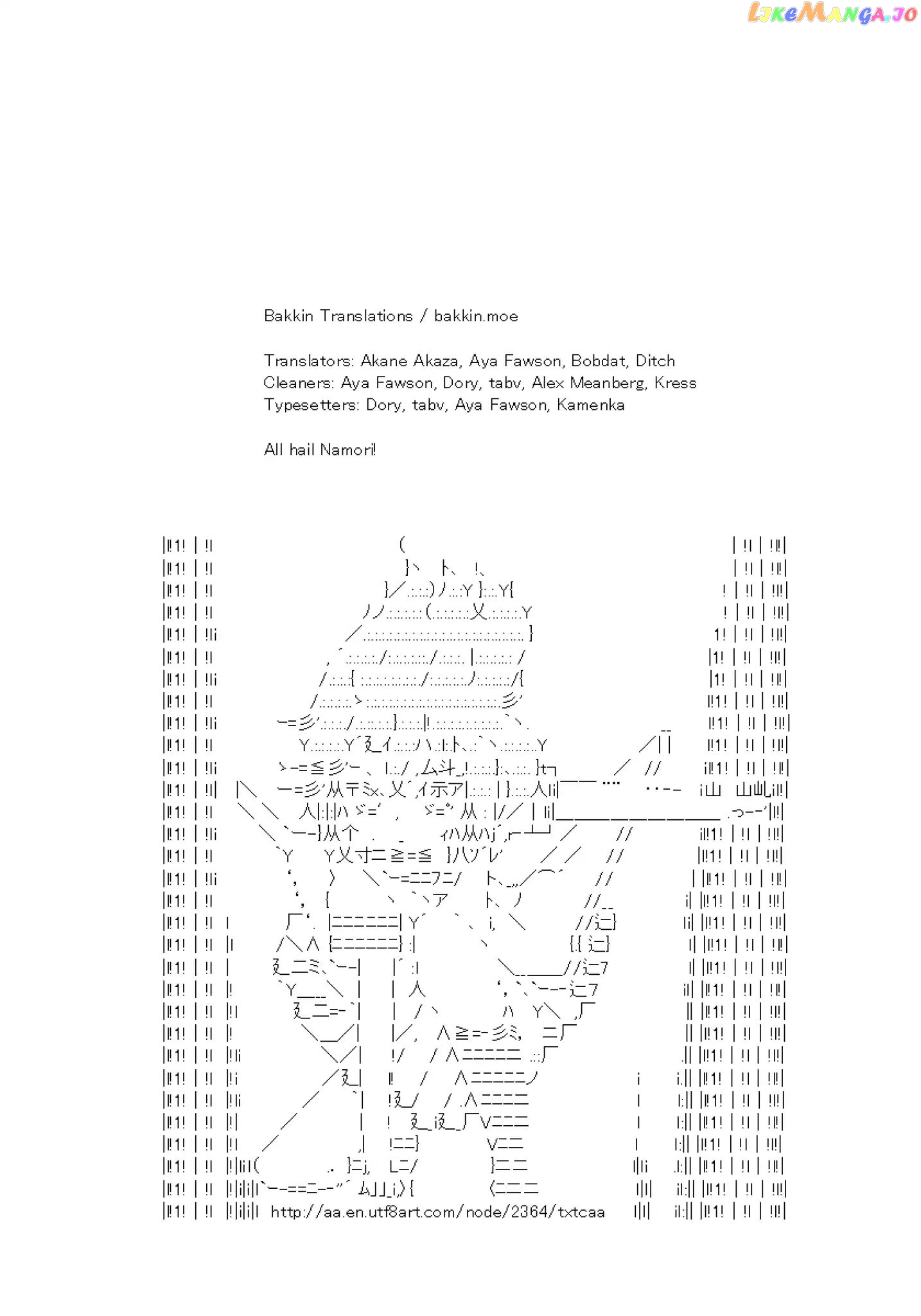 LIKEMANGA.IO

Bakkin Translations / bakkin.moe

Translators: Akane Akaza, Aya Fawson, Bobdat, Ditch
Cleaners: Aya Fawson, Dory, tabv, Alex Meanberg, Kress
Typesetters: Dory, tabv, Aya Fawson, Kamenka

All hail Namori!

http://aa.en.utf8art.com/node/2364/txtcaa